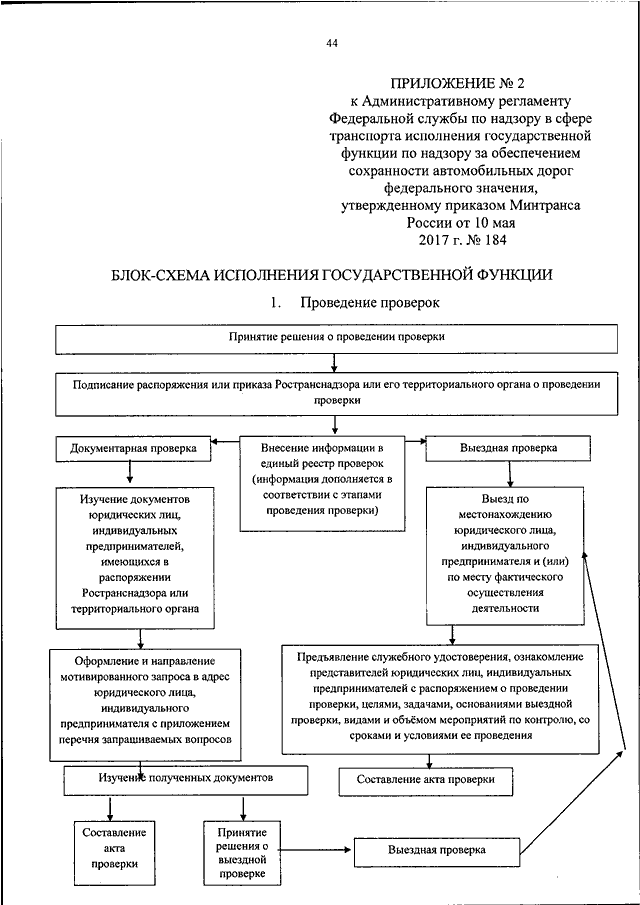 44

ПРИЛОЖЕНИЕ № 2
к Административному регламенту Федеральной службы по надзору в сфере транспорта исполнения государственной функции по надзору за обеспечением сохранности автомобильных дорог федерального значения, утвержденному приказом Минтранса России от 10 мая 2017 г. № 184

БЛОК-СХЕМА ИСПОЛНЕНИЯ ГОСУДАРСТВЕННОЙ ФУНКЦИИ

1. Проведение проверок

Принятие решения о проведении проверки

Подписание распоряжения или приказа Ространснадзора или его территориального органа о проведении проверки

Документарная проверка

Внесение информации в единый реестр проверок (информация дополняется в соответствии с этапами проведения проверки)

Выездная проверка

Изучение документов юридических лиц, индивидуальных предпринимателей, имеющихся в распоряжении Ространснадзора или территориального органа

Выезд по местонахождению юридического лица, индивидуального предпринимателя и (или) по месту фактического осуществления деятельности

Оформление и направление мотивированного запроса в адрес юридического лица, индивидуального предпринимателя с приложением перечня запрашиваемых вопросов

Предъявление служебного удостоверения, ознакомление представителей юридических лиц, индивидуальных предпринимателей с распоряжением о проведении проверки, целями, задачами, основаниями выездной проверки, видами и объёмом мероприятий по контролю, со сроками и условиями ее проведения

Изучение полученных документов

Составление акта проверки

Составление акта проверки

Принятие решения о выездной проверке

Выездная проверка